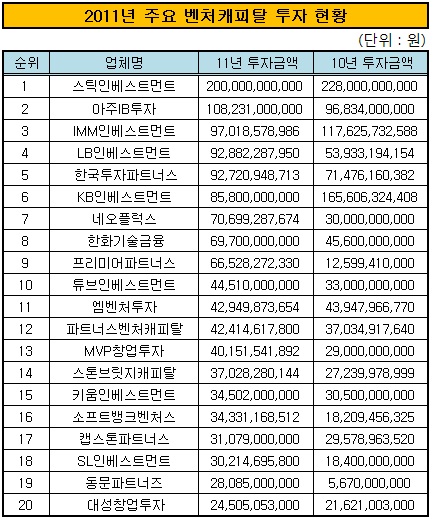 2011년 주요 벤처캐피탈 투자 현황

(단위 : 원)

| 순위 | 업체명 | 11년 투자금액 | 10년 투자금액 |
|---|---|---|---|
| 1 | 스틱인베스트먼트 | 200,000,000,000 | 228,000,000,000 |
| 2 | 아주IB투자 | 108,231,000,000 | 96,834,000,000 |
| 3 | IMM인베스트먼트 | 97,018,578,986 | 117,625,732,588 |
| 4 | LB인베스트먼트 | 92,882,287,950 | 53,933,194,154 |
| 5 | 한국투자파트너스 | 92,720,948,713 | 71,476,160,382 |
| 6 | KB인베스트먼트 | 85,800,000,000 | 165,606,324,408 |
| 7 | 네오플럭스 | 70,699,287,674 | 30,000,000,000 |
| 8 | 한화기술금융 | 69,700,000,000 | 45,600,000,000 |
| 9 | 프리미어파트너스 | 66,528,272,330 | 12,599,410,000 |
| 10 | 튜브인베스트먼트 | 44,510,000,000 | 33,000,000,000 |
| 11 | 엠벤처투자 | 42,949,873,654 | 43,947,966,770 |
| 12 | 파트너스벤처캐피탈 | 42,414,617,800 | 37,034,917,640 |
| 13 | MVP창업투자 | 40,151,541,892 | 29,000,000,000 |
| 14 | 스톤브릿지캐피탈 | 37,028,280,144 | 27,239,978,999 |
| 15 | 키움인베스트먼트 | 34,502,000,000 | 30,500,000,000 |
| 16 | 소프트뱅크벤처스 | 34,331,168,512 | 18,209,456,325 |
| 17 | 캡스톤파트너스 | 31,079,000,000 | 29,578,963,520 |
| 18 | SL인베스트먼트 | 30,214,695,800 | 18,400,000,000 |
| 19 | 동문파트너즈 | 28,085,000,000 | 5,670,000,000 |
| 20 | 대성창업투자 | 24,505,053,000 | 21,621,003,000 |